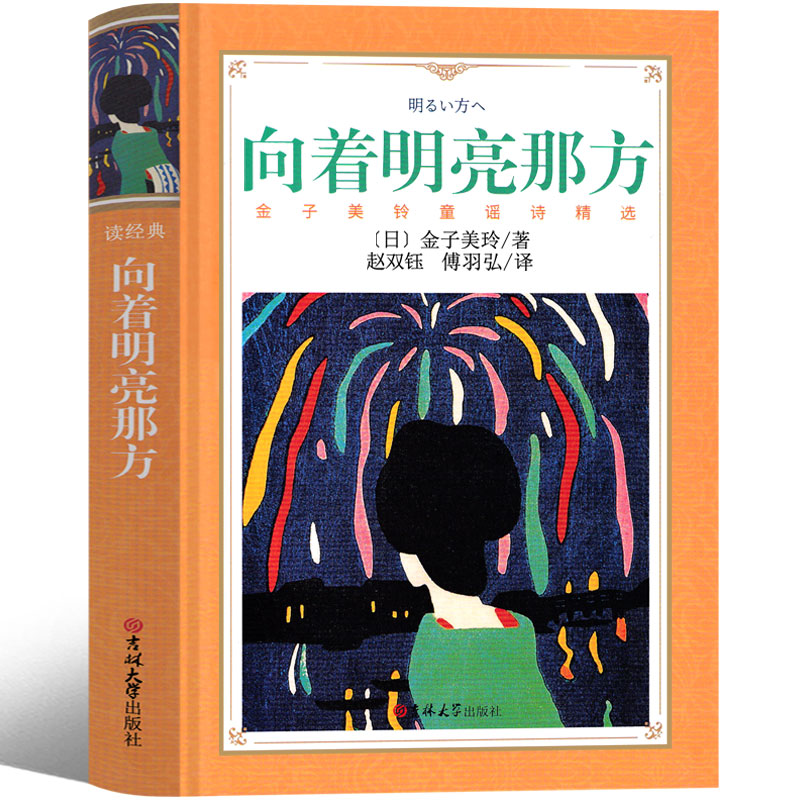 读经典
向着明亮那方
吉林大学出版社

明るい方へ
向着明亮那方
金子美铃童谣诗精选
〔日〕金子美玲/著
赵双钰 傅羽弘/译

吉林大学出版社